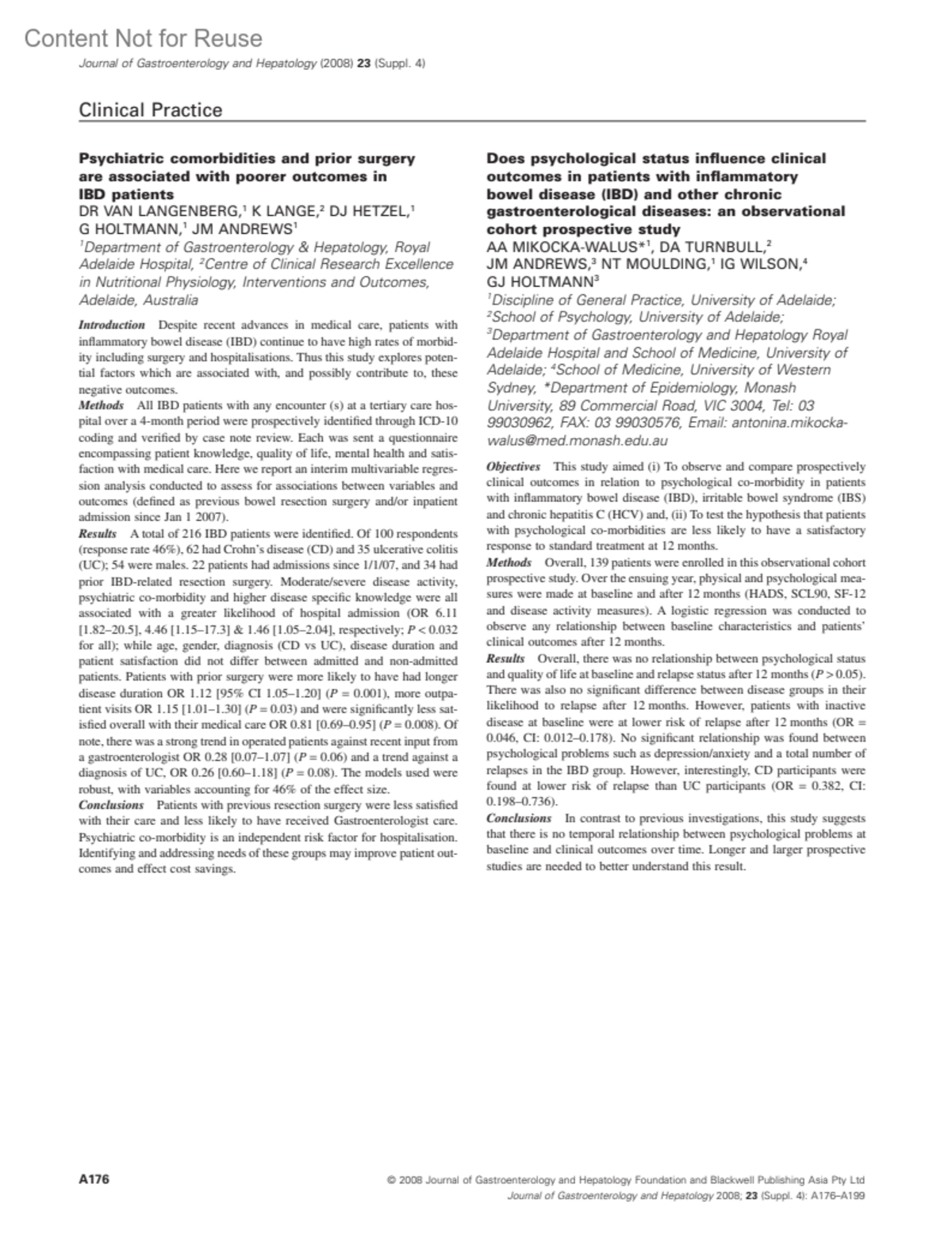 Content Not for Reuse

Journal of Gastroenterology and Hepatology (2008) 23 (Suppl. 4)

Clinical Practice

Psychiatric comorbidities and prior surgery are associated with poorer outcomes in IBD patients

DR VAN LANGENBERG,$^1$ K LANGE,$^2$ DJ HETZEL,$^1$ G HOLTMANN,$^1$ JM ANDREWS$^1$

$^1$Department of Gastroenterology & Hepatology, Royal Adelaide Hospital, $^2$Centre of Clinical Research Excellence in Nutritional Physiology, Interventions and Outcomes, Adelaide, Australia

Introduction Despite recent advances in medical care, patients with inflammatory bowel disease (IBD) continue to have high rates of morbidity including surgery and hospitalisations. Thus this study explores potential factors which are associated with, and possibly contribute to, these negative outcomes.

Methods All IBD patients with any encounter (s) at a tertiary care hospital over a 4-month period were prospectively identified through ICD-10 coding and verified by case note review. Each was sent a questionnaire encompassing patient knowledge, quality of life, mental health and satisfaction with medical care. Here we report an interim multivariable regression analysis conducted to assess for associations between variables and outcomes (defined as previous bowel resection surgery and/or inpatient admission since Jan 1 2007).

Results A total of 216 IBD patients were identified. Of 100 respondents (response rate 46%), 62 had Crohn's disease (CD) and 35 ulcerative colitis (UC); 54 were males. 22 patients had admissions since 1/1/07, and 34 had prior IBD-related resection surgery. Moderate/severe disease activity, psychiatric co-morbidity and higher disease specific knowledge were all associated with a greater likelihood of hospital admission (OR 6.11 [1.82–20.5], 4.46 [1.15–17.3] & 1.46 [1.05–2.04], respectively; $P < 0.032$ for all); while age, gender, diagnosis (CD vs UC), disease duration and patient satisfaction did not differ between admitted and non-admitted patients. Patients with prior surgery were more likely to have had longer disease duration OR 1.12 [95% CI 1.05–1.20] ($P = 0.001$), more outpatient visits OR 1.15 [1.01–1.30] ($P = 0.03$) and were significantly less satisfied overall with their medical care OR 0.81 [0.69–0.95] ($P = 0.008$). Of note, there was a strong trend in operated patients against recent input from a gastroenterologist OR 0.28 [0.07–1.07] ($P = 0.06$) and a trend against a diagnosis of UC, OR 0.26 [0.60–1.18] ($P = 0.08$). The models used were robust, with variables accounting for 46% of the effect size.

Conclusions Patients with previous resection surgery were less satisfied with their care and less likely to have received Gastroenterologist care. Psychiatric co-morbidity is an independent risk factor for hospitalisation. Identifying and addressing needs of these groups may improve patient outcomes and effect cost savings.

Does psychological status influence clinical outcomes in patients with inflammatory bowel disease (IBD) and other chronic gastroenterological diseases: an observational cohort prospective study

AA MIKOCKA-WALUS*$^1$, DA TURNBULL,$^2$ JM ANDREWS,$^3$ NT MOULDING,$^1$ IG WILSON,$^4$ GJ HOLTMANN$^3$

$^1$Discipline of General Practice, University of Adelaide; $^2$School of Psychology, University of Adelaide; $^3$Department of Gastroenterology and Hepatology Royal Adelaide Hospital and School of Medicine, University of Adelaide; $^4$School of Medicine, University of Western Sydney, *Department of Epidemiology, Monash University, 89 Commercial Road, VIC 3004, Tel: 03 99030962, FAX: 03 99030576, Email: antonina.mikocka-walus@med.monash.edu.au

Objectives This study aimed (i) To observe and compare prospectively clinical outcomes in relation to psychological co-morbidity in patients with inflammatory bowel disease (IBD), irritable bowel syndrome (IBS) and chronic hepatitis C (HCV) and, (ii) To test the hypothesis that patients with psychological co-morbidities are less likely to have a satisfactory response to standard treatment at 12 months.

Methods Overall, 139 patients were enrolled in this observational cohort prospective study. Over the ensuing year, physical and psychological measures were made at baseline and after 12 months (HADS, SCL90, SF-12 and disease activity measures). A logistic regression was conducted to observe any relationship between baseline characteristics and patients' clinical outcomes after 12 months.

Results Overall, there was no relationship between psychological status and quality of life at baseline and relapse status after 12 months ($P > 0.05$). There was also no significant difference between disease groups in their likelihood to relapse after 12 months. However, patients with inactive disease at baseline were at lower risk of relapse after 12 months (OR = 0.046, CI: 0.012–0.178). No significant relationship was found between psychological problems such as depression/anxiety and a total number of relapses in the IBD group. However, interestingly, CD participants were found at lower risk of relapse than UC participants (OR = 0.382, CI: 0.198–0.736).

Conclusions In contrast to previous investigations, this study suggests that there is no temporal relationship between psychological problems at baseline and clinical outcomes over time. Longer and larger prospective studies are needed to better understand this result.

A176

© 2008 Journal of Gastroenterology and Hepatology Foundation and Blackwell Publishing Asia Pty Ltd
Journal of Gastroenterology and Hepatology 2008; 23 (Suppl. 4): A176–A199